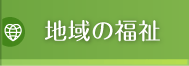 地域の福祉